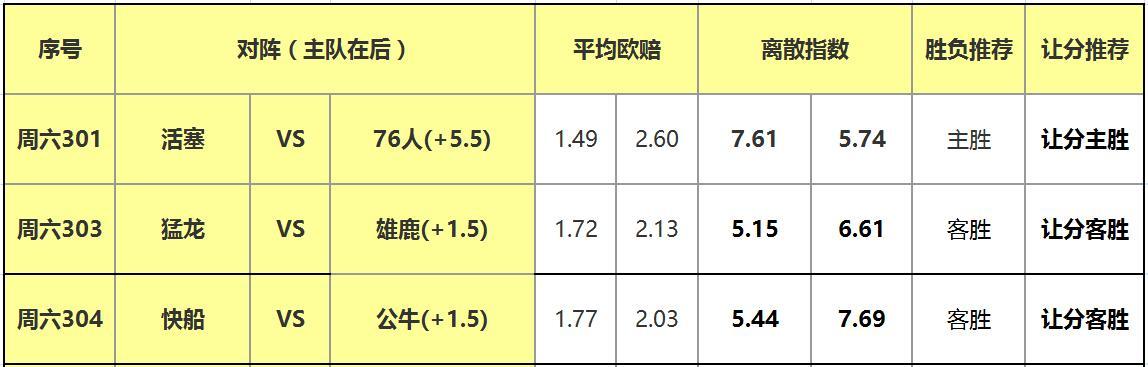 | 序号 | 对阵（主队在后） | | | 平均欧赔 | | 离散指数 | | 胜负推荐 | 让分推荐 |
|---|---|---|---|---|---|---|---|---|---|
| 周六301 | 活塞 | VS | 76人(+5.5) | 1.49 | 2.60 | 7.61 | 5.74 | 主胜 | 让分主胜 |
| 周六303 | 猛龙 | VS | 雄鹿(+1.5) | 1.72 | 2.13 | 5.15 | 6.61 | 客胜 | 让分客胜 |
| 周六304 | 快船 | VS | 公牛(+1.5) | 1.77 | 2.03 | 5.44 | 7.69 | 客胜 | 让分客胜 |